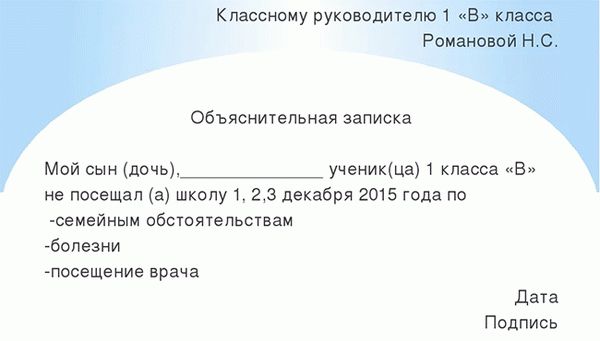 Классному руководителю 1 «В» класса
Романовой Н.С.

Объяснительная записка

Мой сын (дочь),______________ ученик(ца) 1 класса «В» не посещал (а) школу 1, 2,3 декабря 2015 года по
-семейным обстоятельствам
-болезни
-посещение врача

Дата
Подпись